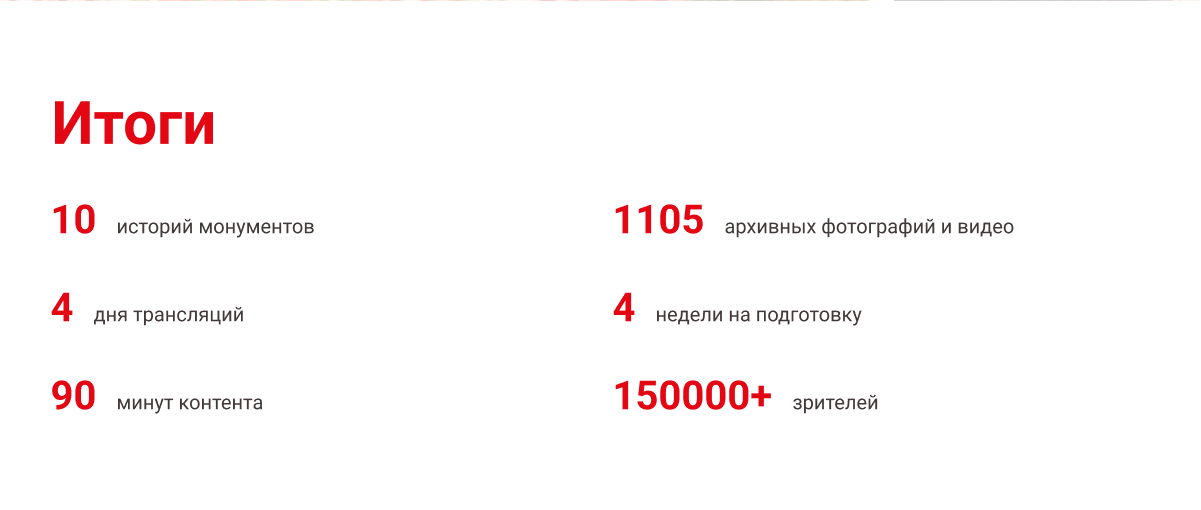 Итоги

10 историй монументов

4 дня трансляций

90 минут контента

1105 архивных фотографий и видео

4 недели на подготовку

150000+ зрителей